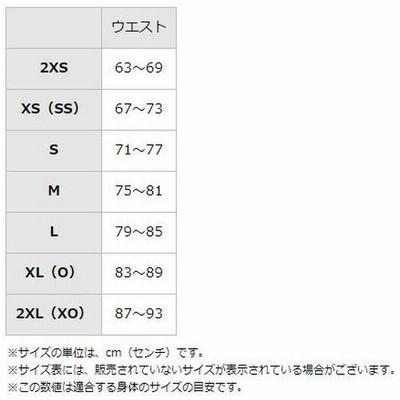 |  | ウエスト |
|---|---|
| 2XS | 63～69 |
| XS（SS） | 67～73 |
| S | 71～77 |
| M | 75～81 |
| L | 79～85 |
| XL（O） | 83～89 |
| 2XL（XO） | 87～93 |

※サイズの単位は、cm（センチ）です。
※サイズ表には、販売されていないサイズが表示されている場合がございます。
※この数値は適合する身体のサイズの目安です。